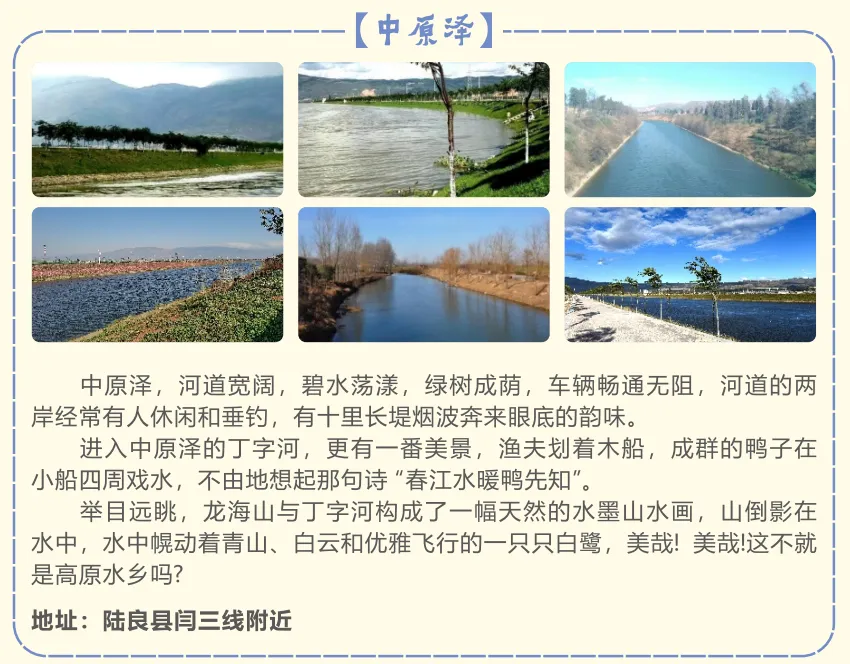 【中原泽】

中原泽，河道宽阔，碧水荡漾，绿树成荫，车辆畅通无阻，河道的两岸经常有人休闲和垂钓，有十里长堤烟波奔来眼底的韵味。

进入中原泽的丁字河，更有一番美景，渔夫划着木船，成群的鸭子在小船四周戏水，不由地想起那句诗“春江水暖鸭先知”。

举目远眺，龙海山与丁字河构成了一幅天然的水墨山水画，山倒影在水中，水中幌动着青山、白云和优雅飞行的一只只白鹭，美哉！美哉!这不就是高原水乡吗?

地址：陆良县闫三线附近